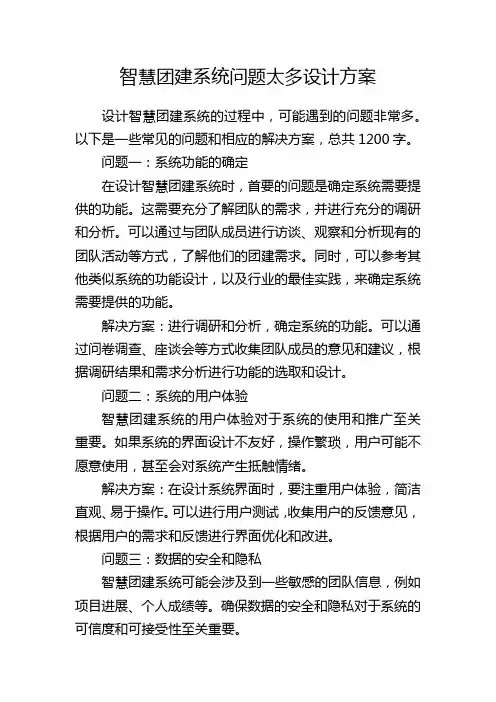 智慧团建系统问题太多设计方案

设计智慧团建系统的过程中，可能遇到的问题非常多。以下是一些常见的问题和相应的解决方案，总共 1200 字。

问题一：系统功能的确定

在设计智慧团建系统时，首要的问题是确定系统需要提供的功能。这需要充分了解团队的需求，并进行充分的调研和分析。可以通过与团队成员进行访谈、观察和分析现有的团队活动等方式，了解他们的团建需求。同时，可以参考其他类似系统的功能设计，以及行业的最佳实践，来确定系统需要提供的功能。

解决方案：进行调研和分析，确定系统的功能。可以通过问卷调查、座谈会等方式收集团队成员的意见和建议，根据调研结果和需求分析进行功能的选取和设计。

问题二：系统的用户体验

智慧团建系统的用户体验对于系统的使用和推广至关重要。如果系统的界面设计不友好，操作繁琐，用户可能不愿意使用，甚至会对系统产生抵触情绪。

解决方案：在设计系统界面时，要注重用户体验，简洁直观、易于操作。可以进行用户测试，收集用户的反馈意见，根据用户的需求和反馈进行界面优化和改进。

问题三：数据的安全和隐私

智慧团建系统可能会涉及到一些敏感的团队信息，例如项目进展、个人成绩等。确保数据的安全和隐私对于系统的可信度和可接受性至关重要。